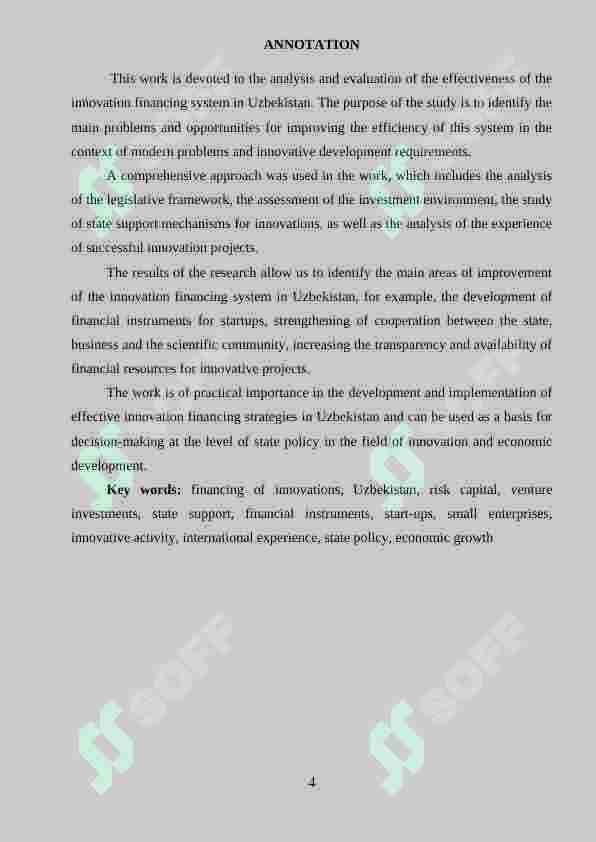 ANNOTATION

This work is devoted to the analysis and evaluation of the effectiveness of the innovation financing system in Uzbekistan. The purpose of the study is to identify the main problems and opportunities for improving the efficiency of this system in the context of modern problems and innovative development requirements.

A comprehensive approach was used in the work, which includes the analysis of the legislative framework, the assessment of the investment environment, the study of state support mechanisms for innovations, as well as the analysis of the experience of successful innovation projects.

The results of the research allow us to identify the main areas of improvement of the innovation financing system in Uzbekistan, for example, the development of financial instruments for startups, strengthening of cooperation between the state, business and the scientific community, increasing the transparency and availability of financial resources for innovative projects.

The work is of practical importance in the development and implementation of effective innovation financing strategies in Uzbekistan and can be used as a basis for decision-making at the level of state policy in the field of innovation and economic development.

Key words: financing of innovations, Uzbekistan, risk capital, venture investments, state support, financial instruments, start-ups, small enterprises, innovative activity, international experience, state policy, economic growth

SOFF

SOFF

SOFF

SOFF

4